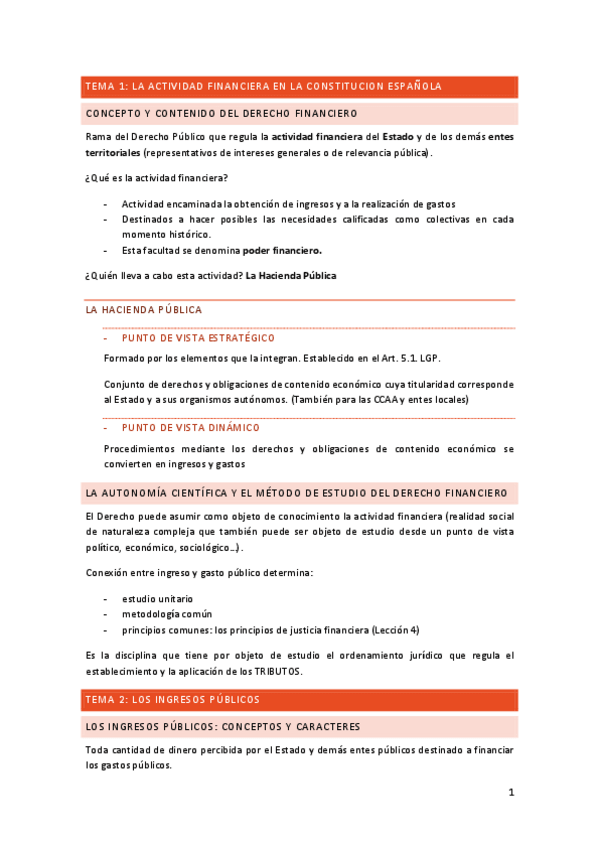 TEMA 1: LA ACTIVIDAD FINANCIERA EN LA CONSTITUCION ESPAÑOLA

CONCEPTO Y CONTENIDO DEL DERECHO FINANCIERO

Rama del Derecho Público que regula la actividad financiera del Estado y de los demás entes territoriales (representativos de intereses generales o de relevancia pública).

¿Qué es la actividad financiera?

- Actividad encaminada la obtención de ingresos y a la realización de gastos
- Destinados a hacer posibles las necesidades calificadas como colectivas en cada momento histórico.
- Esta facultad se denomina poder financiero.

¿Quién lleva a cabo esta actividad? La Hacienda Pública

LA HACIENDA PÚBLICA

- PUNTO DE VISTA ESTRATÉGICO

Formado por los elementos que la integran. Establecido en el Art. 5.1. LGP.

Conjunto de derechos y obligaciones de contenido económico cuya titularidad corresponde al Estado y a sus organismos autónomos. (También para las CCAA y entes locales)

- PUNTO DE VISTA DINÁMICO

Procedimientos mediante los derechos y obligaciones de contenido económico se convierten en ingresos y gastos

LA AUTONOMÍA CIENTÍFICA Y EL MÉTODO DE ESTUDIO DEL DERECHO FINANCIERO

El Derecho puede asumir como objeto de conocimiento la actividad financiera (realidad social de naturaleza compleja que también puede ser objeto de estudio desde un punto de vista político, económico, sociológico…).

Conexión entre ingreso y gasto público determina:

- estudio unitario
- metodología común
- principios comunes: los principios de justicia financiera (Lección 4)

Es la disciplina que tiene por objeto de estudio el ordenamiento jurídico que regula el establecimiento y la aplicación de los TRIBUTOS.

TEMA 2: LOS INGRESOS PÚBLICOS

LOS INGRESOS PÚBLICOS: CONCEPTOS Y CARACTERES

Toda cantidad de dinero percibida por el Estado y demás entes públicos destinado a financiar los gastos públicos.

1